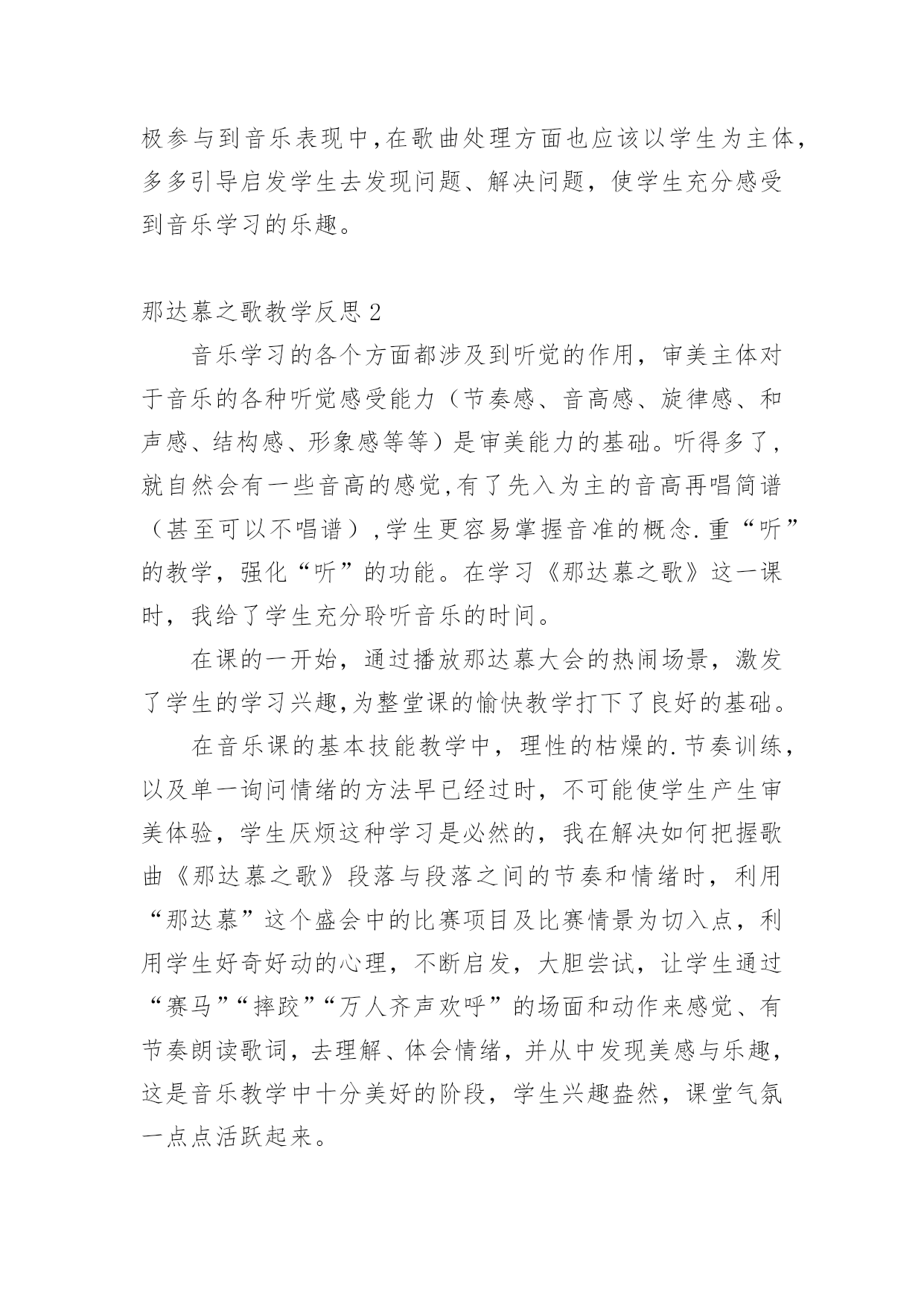 极参与到音乐表现中,在歌曲处理方面也应该以学生为主体,多多引导启发学生去发现问题、解决问题，使学生充分感受到音乐学习的乐趣。

那达慕之歌教学反思 2

音乐学习的各个方面都涉及到听觉的作用，审美主体对于音乐的各种听觉感受能力（节奏感、音高感、旋律感、和声感、结构感、形象感等等）是审美能力的基础。听得多了，就自然会有一些音高的感觉,有了先入为主的音高再唱简谱（甚至可以不唱谱）,学生更容易掌握音准的概念.重“听”的教学，强化“听”的功能。在学习《那达慕之歌》这一课时，我给了学生充分聆听音乐的时间。

在课的一开始，通过播放那达慕大会的热闹场景，激发了学生的学习兴趣,为整堂课的愉快教学打下了良好的基础。

在音乐课的基本技能教学中，理性的枯燥的.节奏训练，以及单一询问情绪的方法早已经过时，不可能使学生产生审美体验，学生厌烦这种学习是必然的，我在解决如何把握歌曲《那达慕之歌》段落与段落之间的节奏和情绪时，利用“那达慕”这个盛会中的比赛项目及比赛情景为切入点，利用学生好奇好动的心理，不断启发，大胆尝试，让学生通过“赛马”“摔跤”“万人齐声欢呼”的场面和动作来感觉、有节奏朗读歌词，去理解、体会情绪，并从中发现美感与乐趣，这是音乐教学中十分美好的阶段，学生兴趣盎然，课堂气氛一点点活跃起来。